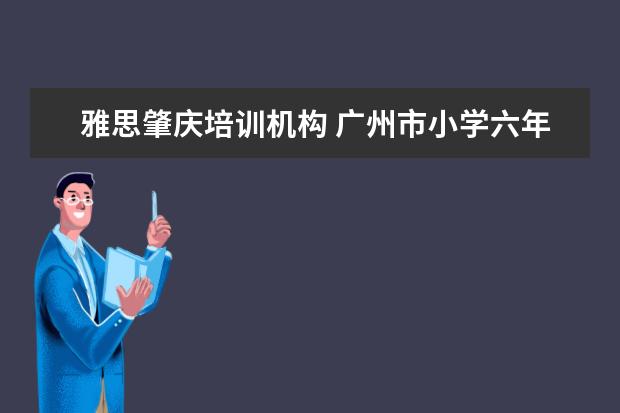 雅思肇庆培训机构 广州市小学六年